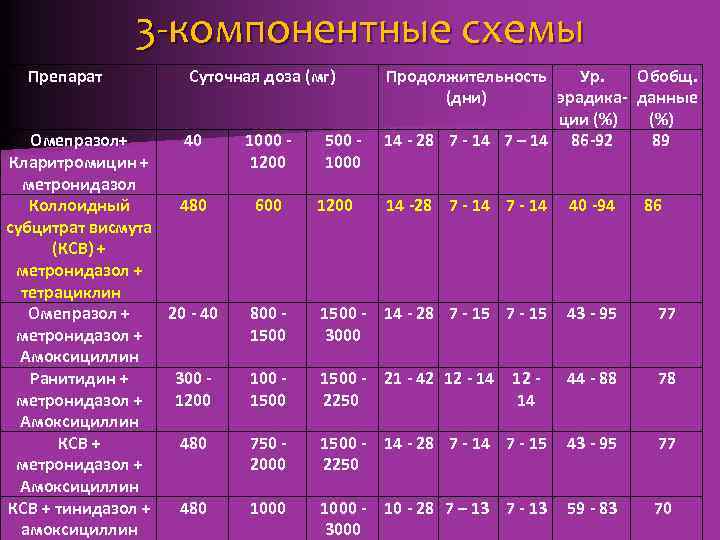 3-компонентные схемы

| Препарат | Суточная доза (мг) | | | Продолжительность (дни) | | | Ур. эрадикации (%) | Обобщ. данные (%) |
|---|---|---|---|---|---|---|---|---|
| Омепразол+ Кларитромицин + метронидазол | 40 | 1000 - 1200 | 500 - 1000 | 14 - 28 | 7 - 14 | 7 – 14 | 86-92 | 89 |
| Коллоидный субцитрат висмута (КСВ) + метронидазол + тетрациклин | 480 | 600 | 1200 | 14 -28 | 7 - 14 | 7 - 14 | 40 -94 | 86 |
| Омепразол + метронидазол + Амоксициллин | 20 - 40 | 800 - 1500 | 1500 - 3000 | 14 - 28 | 7 - 15 | 7 - 15 | 43 - 95 | 77 |
| Ранитидин + метронидазол + Амоксициллин | 300 - 1200 | 100 - 1500 | 1500 - 2250 | 21 - 42 | 12 - 14 | 12 - 14 | 44 - 88 | 78 |
| КСВ + метронидазол + Амоксициллин | 480 | 750 - 2000 | 1500 - 2250 | 14 - 28 | 7 - 14 | 7 - 15 | 43 - 95 | 77 |
| КСВ + тинидазол + амоксициллин | 480 | 1000 | 1000 - 3000 | 10 - 28 | 7 – 13 | 7 - 13 | 59 - 83 | 70 |